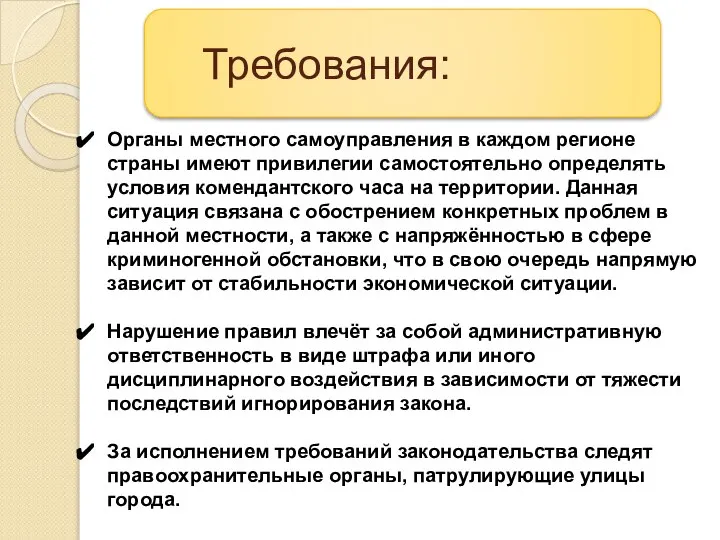 Требования:

✔ Органы местного самоуправления в каждом регионе страны имеют привилегии самостоятельно определять условия комендантского часа на территории. Данная ситуация связана с обострением конкретных проблем в данной местности, а также с напряжённостью в сфере криминогенной обстановки, что в свою очередь напрямую зависит от стабильности экономической ситуации.

✔ Нарушение правил влечёт за собой административную ответственность в виде штрафа или иного дисциплинарного воздействия в зависимости от тяжести последствий игнорирования закона.

✔ За исполнением требований законодательства следят правоохранительные органы, патрулирующие улицы города.